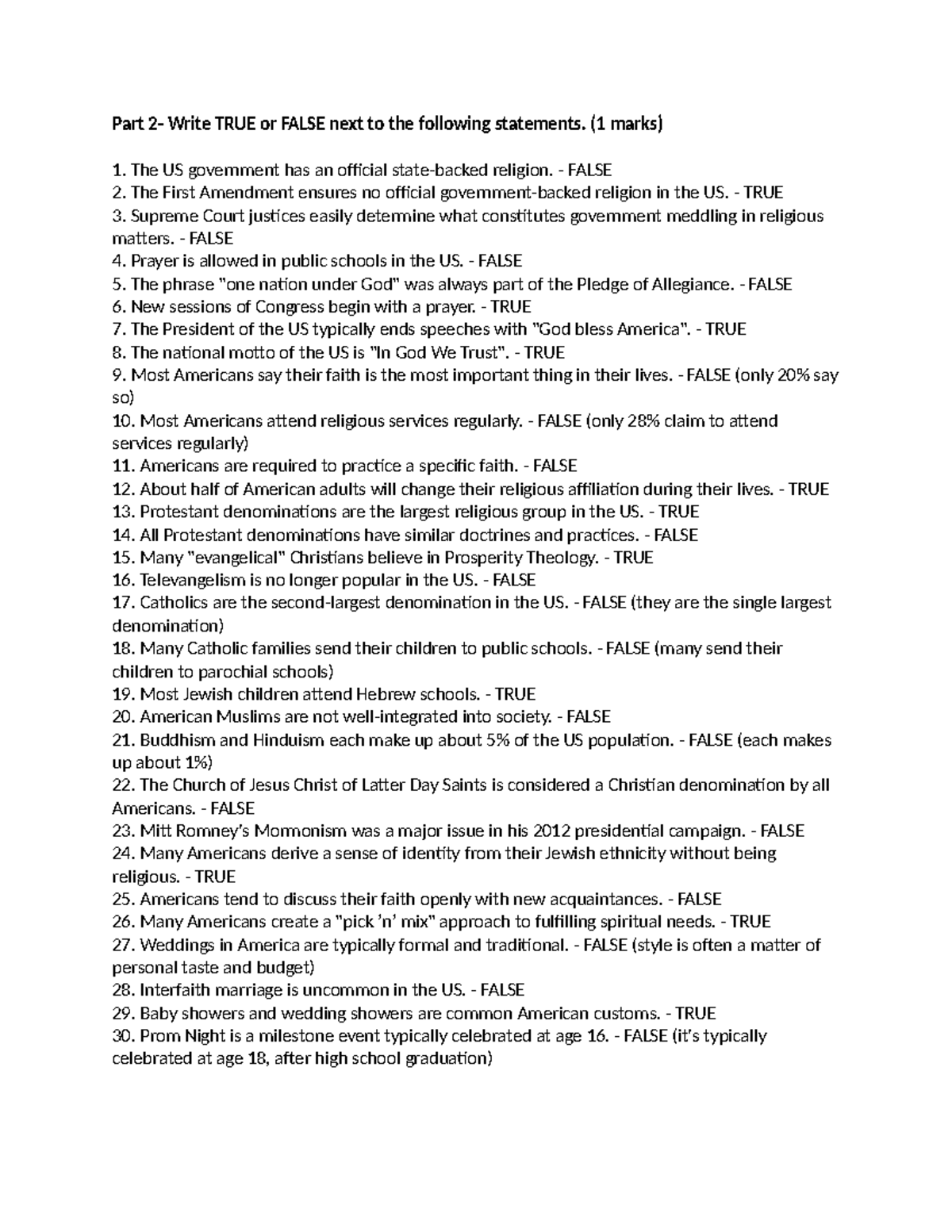 Part 2- Write TRUE or FALSE next to the following statements. (1 marks)

1. The US government has an official state-backed religion. - FALSE
2. The First Amendment ensures no official government-backed religion in the US. - TRUE
3. Supreme Court justices easily determine what constitutes government meddling in religious matters. - FALSE
4. Prayer is allowed in public schools in the US. - FALSE
5. The phrase "one nation under God" was always part of the Pledge of Allegiance. - FALSE
6. New sessions of Congress begin with a prayer. - TRUE
7. The President of the US typically ends speeches with "God bless America". - TRUE
8. The national motto of the US is "In God We Trust". - TRUE
9. Most Americans say their faith is the most important thing in their lives. - FALSE (only 20% say so)
10. Most Americans attend religious services regularly. - FALSE (only 28% claim to attend services regularly)
11. Americans are required to practice a specific faith. - FALSE
12. About half of American adults will change their religious affiliation during their lives. - TRUE
13. Protestant denominations are the largest religious group in the US. - TRUE
14. All Protestant denominations have similar doctrines and practices. - FALSE
15. Many "evangelical" Christians believe in Prosperity Theology. - TRUE
16. Televangelism is no longer popular in the US. - FALSE
17. Catholics are the second-largest denomination in the US. - FALSE (they are the single largest denomination)
18. Many Catholic families send their children to public schools. - FALSE (many send their children to parochial schools)
19. Most Jewish children attend Hebrew schools. - TRUE
20. American Muslims are not well-integrated into society. - FALSE
21. Buddhism and Hinduism each make up about 5% of the US population. - FALSE (each makes up about 1%)
22. The Church of Jesus Christ of Latter Day Saints is considered a Christian denomination by all Americans. - FALSE
23. Mitt Romney's Mormonism was a major issue in his 2012 presidential campaign. - FALSE
24. Many Americans derive a sense of identity from their Jewish ethnicity without being religious. - TRUE
25. Americans tend to discuss their faith openly with new acquaintances. - FALSE
26. Many Americans create a "pick 'n' mix" approach to fulfilling spiritual needs. - TRUE
27. Weddings in America are typically formal and traditional. - FALSE (style is often a matter of personal taste and budget)
28. Interfaith marriage is uncommon in the US. - FALSE
29. Baby showers and wedding showers are common American customs. - TRUE
30. Prom Night is a milestone event typically celebrated at age 16. - FALSE (it's typically celebrated at age 18, after high school graduation)